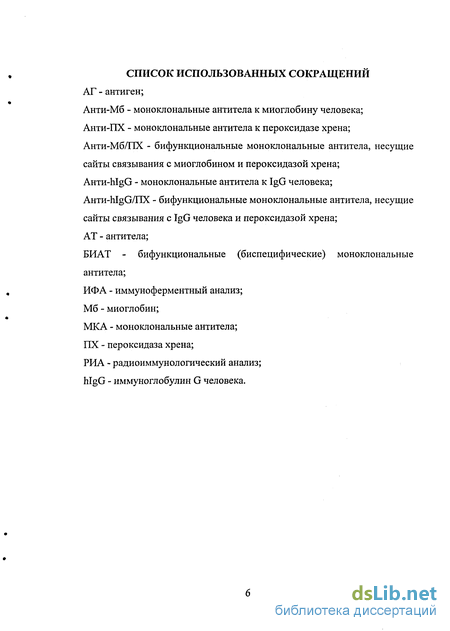 СПИСОК ИСПОЛЬЗОВАННЫХ СОКРАЩЕНИЙ

АГ - антиген;

Анти-Мб - моноклональные антитела к миоглобину человека;

Анти-ПХ - моноклональные антитела к пероксидазе хрена;

Анти-Мб/ПХ - бифункциональные моноклональные антитела, несущие сайты связывания с миоглобином и пероксидазой хрена;

Анти-hIgG - моноклональные антитела к IgG человека;

Анти-hIgG/ПХ - бифункциональные моноклональные антитела, несущие сайты связывания с IgG человека и пероксидазой хрена;

АТ - антитела;

БИАТ - бифункциональные (биспецифические) моноклональные антитела;

ИФА - иммуноферментный анализ;

Мб - миоглобин;

МКА - моноклональные антитела;

ПХ - пероксидаза хрена;

РИА - радиоиммунологический анализ;

hIgG - иммуноглобулин G человека.

6

dsLib.net
библиотека диссертаций